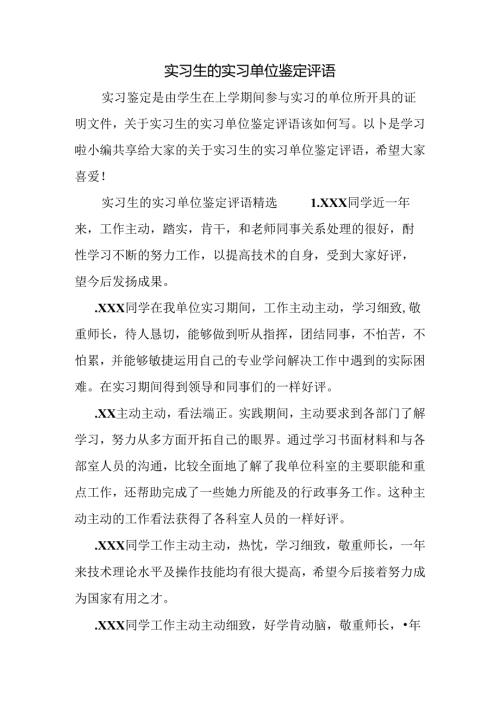 实习生的实习单位鉴定评语

实习鉴定是由学生在上学期间参与实习的单位所开具的证明文件，关于实习生的实习单位鉴定评语该如何写。以卜是学习啦小编共享给大家的关于实习生的实习单位鉴定评语，希望大家喜爱！

实习生的实习单位鉴定评语精选 1.XXX同学近一年来，工作主动，踏实，肯干，和老师同事关系处理的很好，耐性学习不断的努力工作，以提高技术的自身，受到大家好评，望今后发扬成果。

.XXX同学在我单位实习期间，工作主动主动，学习细致，敬重师长，待人恳切，能够做到听从指挥，团结同事，不怕苦，不怕累，并能够敏捷运用自己的专业学问解决工作中遇到的实际困难。在实习期间得到领导和同事们的一样好评。

.XX主动主动，看法端正。实践期间，主动要求到各部门了解学习，努力从多方面开拓自己的眼界。通过学习书面材料和与各部室人员的沟通，比较全面地了解了我单位科室的主要职能和重点工作，还帮助完成了一些她力所能及的行政事务工作。这种主动主动的工作看法获得了各科室人员的一样好评。

.XXX同学工作主动主动，热忱，学习细致，敬重师长，一年来技术理论水平及操作技能均有很大提高，希望今后接着努力成为国家有用之才。

.XXX同学工作主动主动细致，好学肯动脑，敬重师长，•年